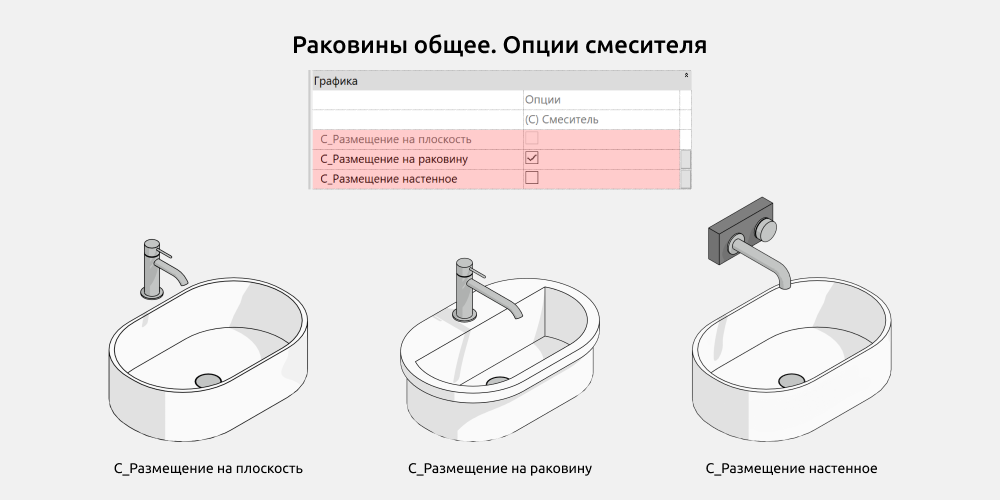 Раковины общее. Опции смесителя

| Графика | |
|---|---|
| | Опции |
| | (С) Смеситель |
| С_Размещение на плоскость | |
| С_Размещение на раковину | ☑ |
| С_Размещение настенное | ☐ |

С_Размещение на плоскость

С_Размещение на раковину

С_Размещение настенное